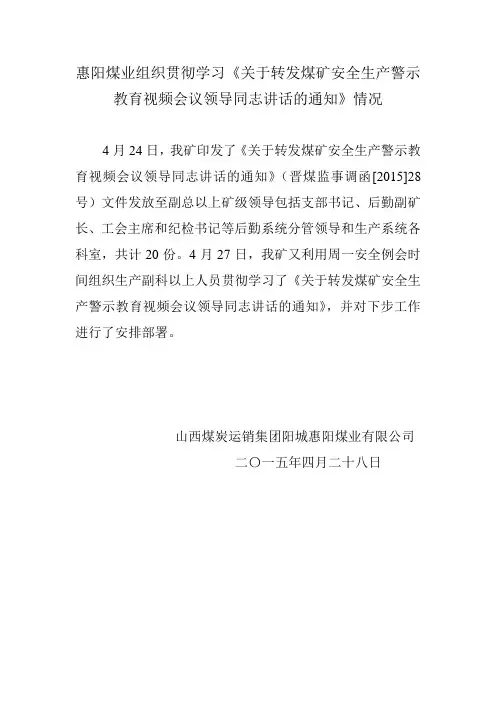 惠阳煤业组织贯彻学习《关于转发煤矿安全生产警示教育视频会议领导同志讲话的通知》情况

4 月 24 日，我矿印发了《关于转发煤矿安全生产警示教育视频会议领导同志讲话的通知》（晋煤监事调函[2015]28 号）文件发放至副总以上矿级领导包括支部书记、后勤副矿长、工会主席和纪检书记等后勤系统分管领导和生产系统各科室，共计 20 份。4 月 27 日，我矿又利用周一安全例会时间组织生产副科以上人员贯彻学习了《关于转发煤矿安全生产警示教育视频会议领导同志讲话的通知》，并对下步工作进行了安排部署。

山西煤炭运销集团阳城惠阳煤业有限公司

二〇一五年四月二十八日